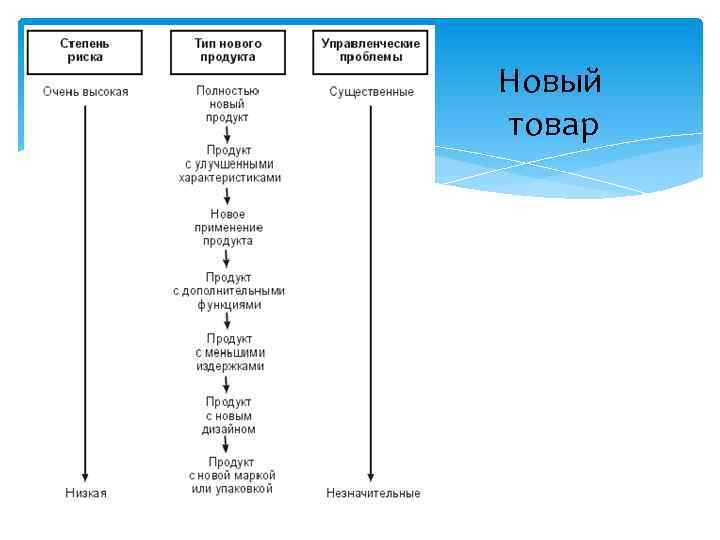 Новый товар

Степень риска

Очень высокая

Низкая

Тип нового продукта

Полностью новый продукт

Продукт с улучшенными характеристиками

Новое применение продукта

Продукт с дополнительными функциями

Продукт с меньшими издержками

Продукт с новым дизайном

Продукт с новой маркой или упаковкой

Управленческие проблемы

Существенные

Незначительные